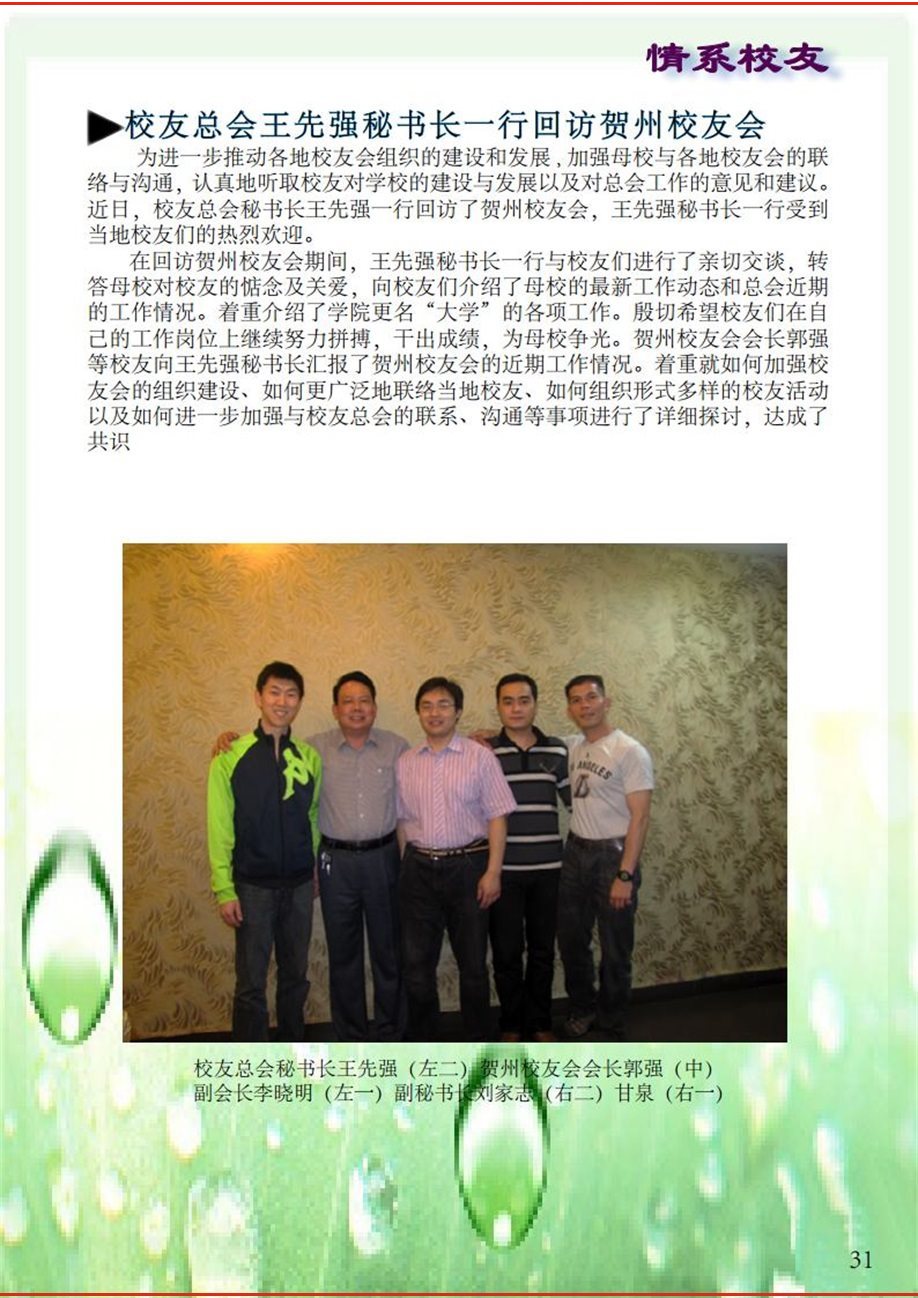 情系校友

▶校友总会王先强秘书长一行回访贺州校友会

为进一步推动各地校友会组织的建设和发展，加强母校与各地校友会的联络与沟通，认真地听取校友对学校的建设与发展以及对总会工作的意见和建议。近日，校友总会秘书长王先强一行回访了贺州校友会，王先强秘书长一行受到当地校友们的热烈欢迎。

在回访贺州校友会期间，王先强秘书长一行与校友们进行了亲切交谈，转答母校对校友的惦念及关爱，向校友们介绍了母校的最新工作动态和总会近期的工作情况。着重介绍了学院更名“大学”的各项工作。殷切希望校友们在自己的工作岗位上继续努力拼搏，干出成绩，为母校争光。贺州校友会会长郭强等校友向王先强秘书长汇报了贺州校友会的近期工作情况。着重就如何加强校友会的组织建设、如何更广泛地联络当地校友、如何组织形式多样的校友活动以及如何进一步加强与校友总会的联系、沟通等事项进行了详细探讨，达成了共识

校友总会秘书长王先强（左二）贺州校友会会长郭强（中）
副会长李晓明（左一）副秘书长刘家志（右二）甘泉（右一）

31